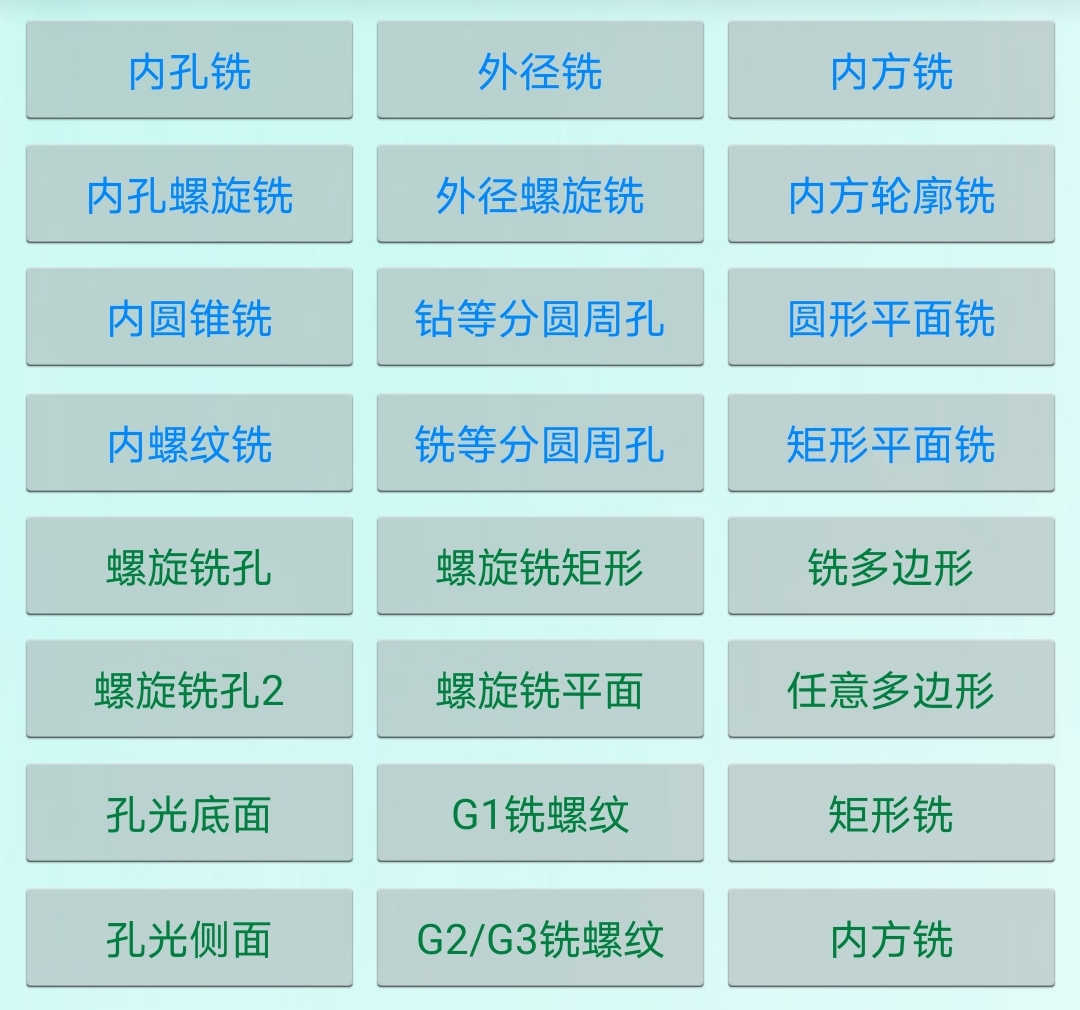 内孔铣
外径铣
内方铣
内孔螺旋铣
外径螺旋铣
内方轮廓铣
内圆锥铣
钻等分圆周孔
圆形平面铣
内螺纹铣
铣等分圆周孔
矩形平面铣
螺旋铣孔
螺旋铣矩形
铣多边形
螺旋铣孔2
螺旋铣平面
任意多边形
孔光底面
G1铣螺纹
矩形铣
孔光侧面
G2/G3铣螺纹
内方铣